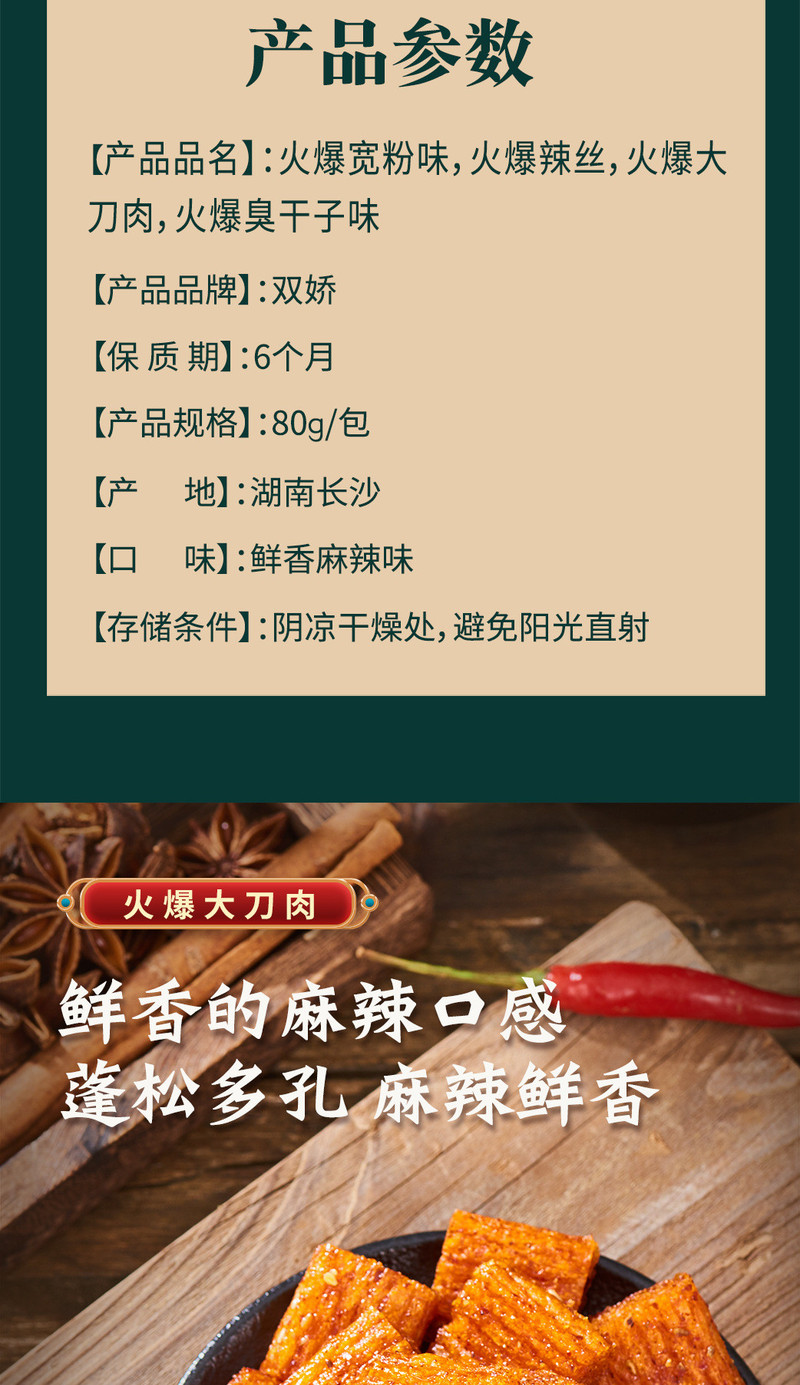 产品参数

【产品品名】:火爆宽粉味,火爆辣丝,火爆大刀肉,火爆臭干子味

【产品品牌】:双娇

【保 质 期】:6个月

【产品规格】:80g/包

【产　地】:湖南长沙

【口　味】:鲜香麻辣味

【存储条件】:阴凉干燥处,避免阳光直射

火爆大刀肉

鲜香的麻辣口感
蓬松多孔 麻辣鲜香